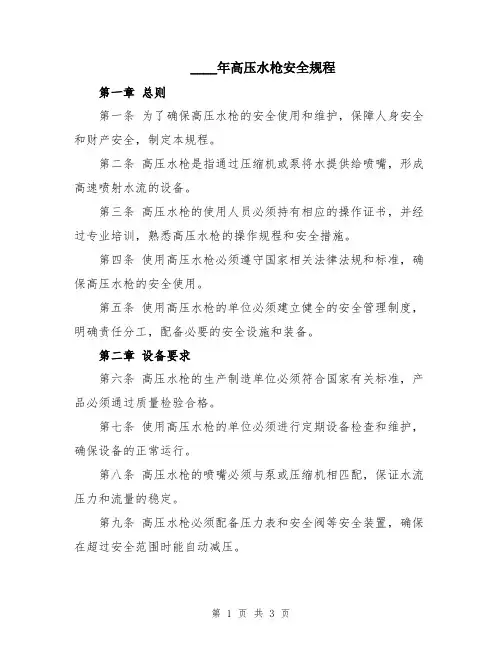 ____年高压水枪安全规程

第一章 总则

第一条 为了确保高压水枪的安全使用和维护，保障人身安全和财产安全，制定本规程。

第二条 高压水枪是指通过压缩机或泵将水提供给喷嘴，形成高速喷射水流的设备。

第三条 高压水枪的使用人员必须持有相应的操作证书，并经过专业培训，熟悉高压水枪的操作规程和安全措施。

第四条 使用高压水枪必须遵守国家相关法律法规和标准，确保高压水枪的安全使用。

第五条 使用高压水枪的单位必须建立健全的安全管理制度，明确责任分工，配备必要的安全设施和装备。

第二章 设备要求

第六条 高压水枪的生产制造单位必须符合国家有关标准，产品必须通过质量检验合格。

第七条 使用高压水枪的单位必须进行定期设备检查和维护，确保设备的正常运行。

第八条 高压水枪的喷嘴必须与泵或压缩机相匹配，保证水流压力和流量的稳定。

第九条 高压水枪必须配备压力表和安全阀等安全装置，确保在超过安全范围时能自动减压。

第 1 页 共 3 页